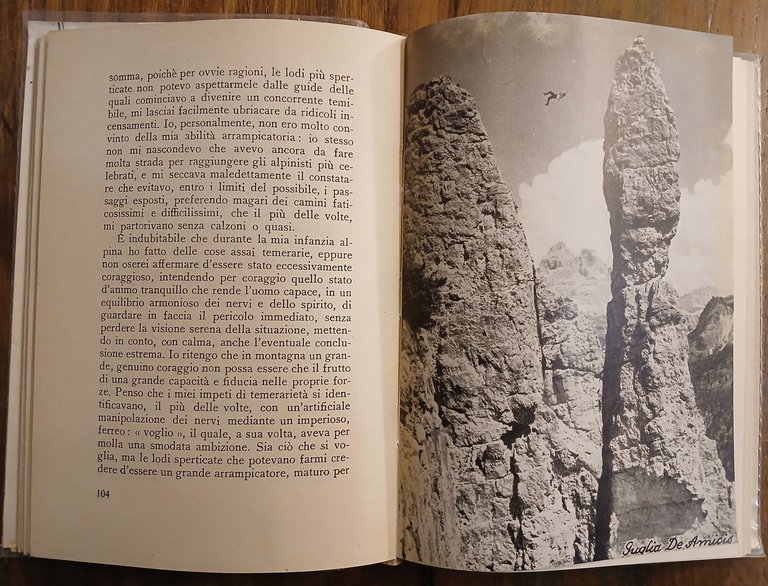 somma, poichè per ovvie ragioni, le lodi più sperticate non potevo aspettarmele dalle guide delle quali cominciavo a divenire un concorrente temibile, mi lasciai facilmente ubriacare da ridicoli incensamenti. Io, personalmente, non ero molto convinto della mia abilità arrampicatoria: io stesso non mi nascondevo che avevo ancora da fare molta strada per raggiungere gli alpinisti più celebrati, e mi seccava maledettamente il constatare che evitavo, entro i limiti del possibile, i passaggi esposti, preferendo magari dei camini faticosissimi e difficilissimi, che il più delle volte, mi partorivano senza calzoni o quasi.

È indubitabile che durante la mia infanzia alpina ho fatto delle cose assai temerarie, eppure non oserei affermare d'essere stato eccessivamente coraggioso, intendendo per coraggio quello stato d'animo tranquillo che rende l'uomo capace, in un equilibrio armonioso dei nervi e dello spirito, di guardare in faccia il pericolo immediato, senza perdere la visione serena della situazione, mettendo in conto, con calma, anche l'eventuale conclusione estrema. Io ritengo che in montagna un grande, genuino coraggio non possa essere che il frutto di una grande capacità e fiducia nelle proprie forze. Penso che i miei impeti di temerarietà si identificavano, il più delle volte, con un'artificiale manipolazione dei nervi mediante un imperioso, ferreo: « voglio », il quale, a sua volta, aveva per molla una smodata ambizione. Sia ciò che si voglia, ma le lodi sperticate che potevano farmi credere d'essere un grande arrampicatore, maturo per

104

Guglia De Amicis